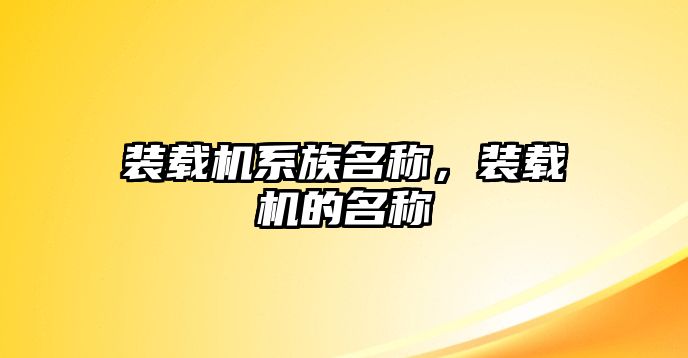 装载机系族名称，装载机的名称